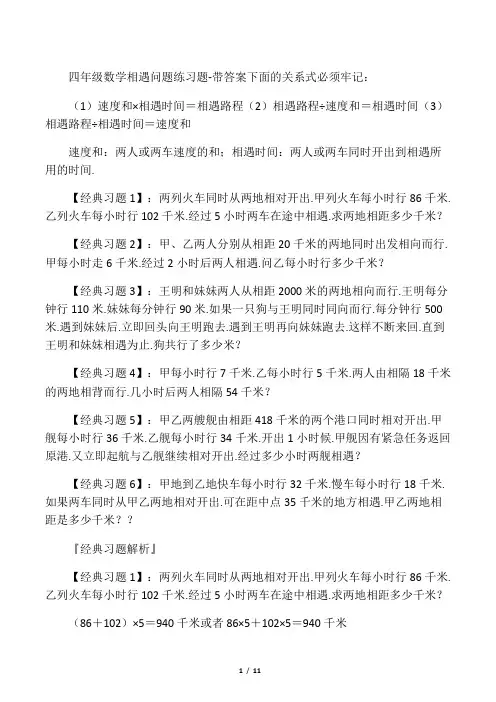 四年级数学相遇问题练习题-带答案下面的关系式必须牢记：

（1）速度和×相遇时间＝相遇路程（2）相遇路程÷速度和＝相遇时间（3）相遇路程÷相遇时间＝速度和

速度和：两人或两车速度的和；相遇时间：两人或两车同时开出到相遇所用的时间.

【经典习题 1】：两列火车同时从两地相对开出.甲列火车每小时行 86 千米.乙列火车每小时行 102 千米.经过 5 小时两车在途中相遇.求两地相距多少千米？

【经典习题 2】：甲、乙两人分别从相距 20 千米的两地同时出发相向而行.甲每小时走 6 千米.经过 2 小时后两人相遇.问乙每小时行多少千米？

【经典习题 3】：王明和妹妹两人从相距 2000 米的两地相向而行.王明每分钟行 110 米.妹妹每分钟行 90 米.如果一只狗与王明同时同向而行.每分钟行 500 米.遇到妹妹后.立即回头向王明跑去.遇到王明再向妹妹跑去.这样不断来回.直到王明和妹妹相遇为止.狗共行了多少米？

【经典习题 4】：甲每小时行 7 千米.乙每小时行 5 千米.两人由相隔 18 千米的两地相背而行.几小时后两人相隔 54 千米？

【经典习题 5】：甲乙两艘舰由相距 418 千米的两个港口同时相对开出.甲舰每小时行 36 千米.乙舰每小时行 34 千米.开出 1 小时候.甲舰因有紧急任务返回原港.又立即起航与乙舰继续相对开出.经过多少小时两舰相遇？

【经典习题 6】：甲地到乙地快车每小时行 32 千米.慢车每小时行 18 千米.如果两车同时从甲乙两地相对开出.可在距中点 35 千米的地方相遇.甲乙两地相距是多少千米？？

『经典习题解析』

【经典习题 1】：两列火车同时从两地相对开出.甲列火车每小时行 86 千米.乙列火车每小时行 102 千米.经过 5 小时两车在途中相遇.求两地相距多少千米？

（86＋102）×5＝940 千米或者 86×5＋102×5＝940 千米

1 / 11